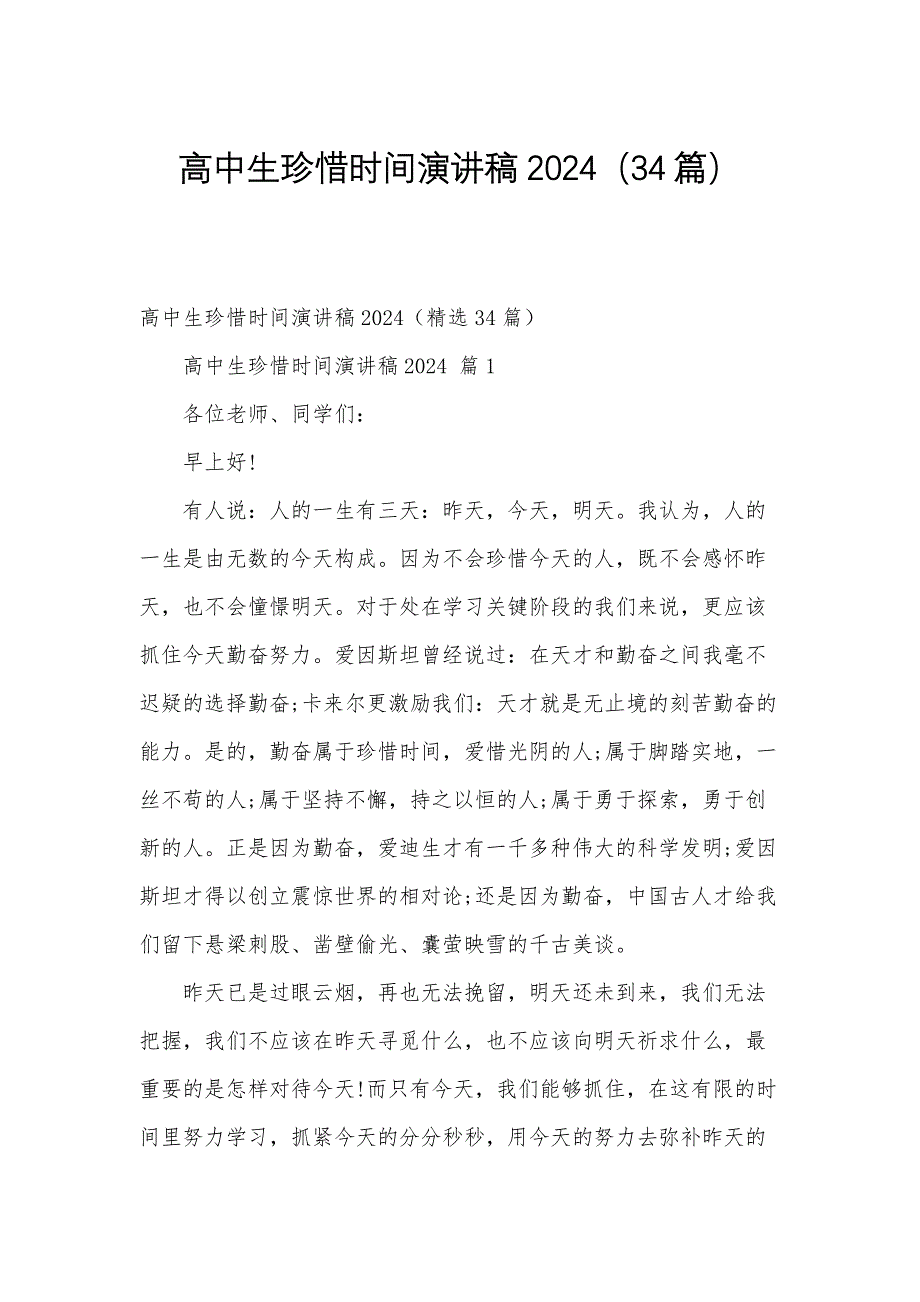 高中生珍惜时间演讲稿2024（34篇）

高中生珍惜时间演讲稿2024（精选34篇）

高中生珍惜时间演讲稿2024 篇1

各位老师、同学们：

早上好!

有人说：人的一生有三天：昨天，今天，明天。我认为，人的一生是由无数的今天构成。因为不会珍惜今天的人，既不会感怀昨天，也不会憧憬明天。对于处在学习关键阶段的我们来说，更应该抓住今天勤奋努力。爱因斯坦曾经说过：在天才和勤奋之间我毫不迟疑的选择勤奋;卡来尔更激励我们：天才就是无止境的刻苦勤奋的能力。是的，勤奋属于珍惜时间，爱惜光阴的人;属于脚踏实地，一丝不苟的人;属于坚持不懈，持之以恒的人;属于勇于探索，勇于创新的人。正是因为勤奋，爱迪生才有一千多种伟大的科学发明;爱因斯坦才得以创立震惊世界的相对论;还是因为勤奋，中国古人才给我们留下悬梁刺股、凿壁偷光、囊萤映雪的千古美谈。

昨天已是过眼云烟，再也无法挽留，明天还未到来，我们无法把握，我们不应该在昨天寻觅什么，也不应该向明天祈求什么，最重要的是怎样对待今天!而只有今天，我们能够抓住，在这有限的时间里努力学习，抓紧今天的分分秒秒，用今天的努力去弥补昨天的